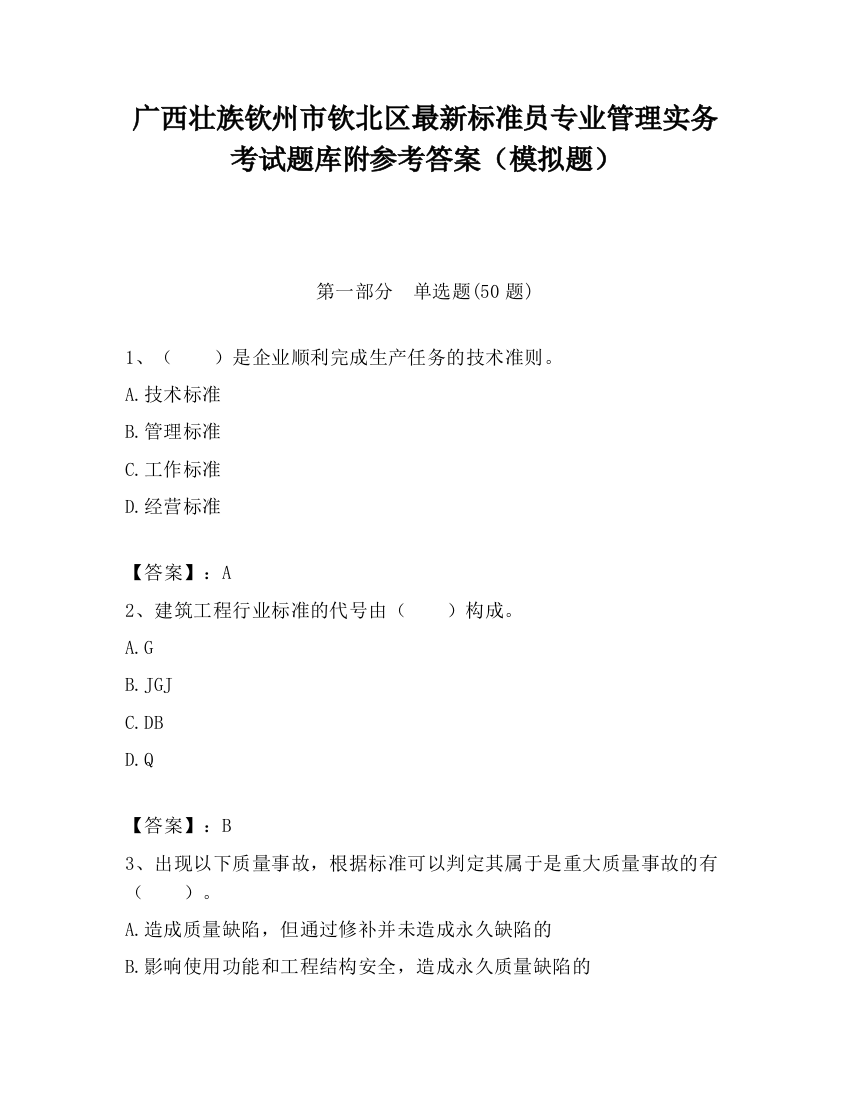 广西壮族钦州市钦北区最新标准员专业管理实务考试题库附参考答案（模拟题）

第一部分　单选题(50 题)

1、（　　）是企业顺利完成生产任务的技术准则。

A.技术标准

B.管理标准

C.工作标准

D.经营标准

【答案】：A

2、建筑工程行业标准的代号由（　　）构成。

A.G

B.JGJ

C.DB

D.Q

【答案】：B

3、出现以下质量事故，根据标准可以判定其属于是重大质量事故的有（　　）。

A.造成质量缺陷，但通过修补并未造成永久缺陷的

B.影响使用功能和工程结构安全，造成永久质量缺陷的